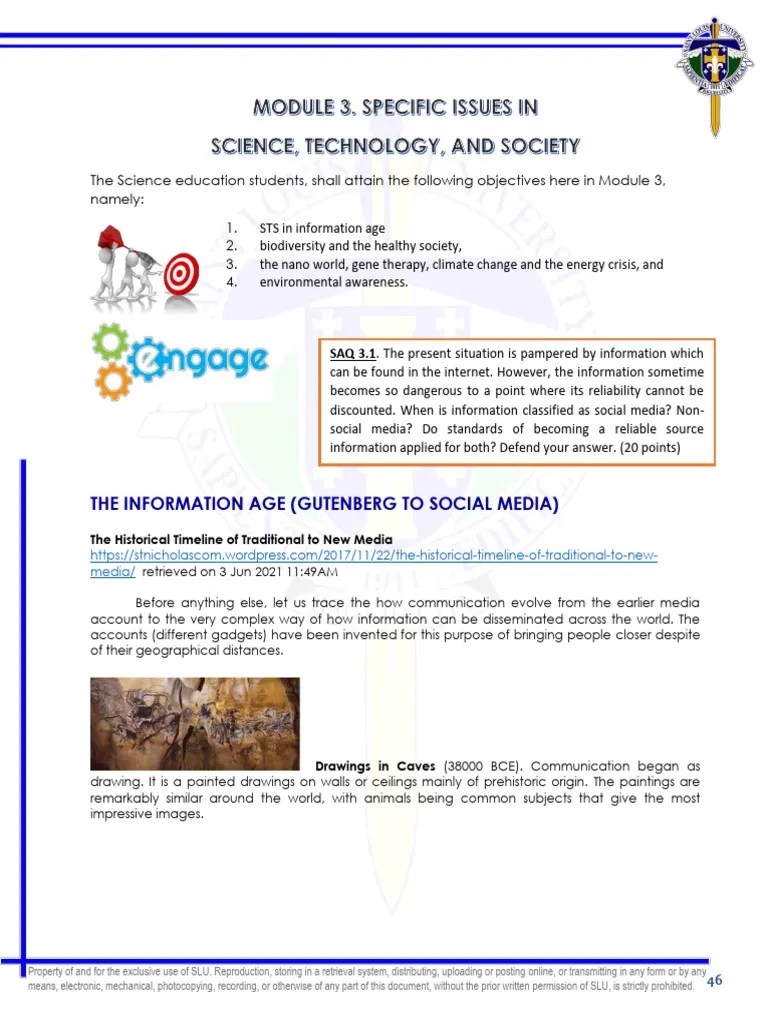 MODULE 3. SPECIFIC ISSUES IN

SCIENCE, TECHNOLOGY, AND SOCIETY

The Science education students, shall attain the following objectives here in Module 3, namely:

1. STS in information age
2. biodiversity and the healthy society,
3. the nano world, gene therapy, climate change and the energy crisis, and
4. environmental awareness.

engage

SAQ 3.1. The present situation is pampered by information which can be found in the internet. However, the information sometime becomes so dangerous to a point where its reliability cannot be discounted. When is information classified as social media? Non-social media? Do standards of becoming a reliable source information applied for both? Defend your answer. (20 points)

THE INFORMATION AGE (GUTENBERG TO SOCIAL MEDIA)

The Historical Timeline of Traditional to New Media
https://stnicholascom.wordpress.com/2017/11/22/the-historical-timeline-of-traditional-to-new-media/ retrieved on 3 Jun 2021 11:49AM

Before anything else, let us trace the how communication evolve from the earlier media account to the very complex way of how information can be disseminated across the world. The accounts (different gadgets) have been invented for this purpose of bringing people closer despite of their geographical distances.

Drawings in Caves (38000 BCE). Communication began as drawing. It is a painted drawings on walls or ceilings mainly of prehistoric origin. The paintings are remarkably similar around the world, with animals being common subjects that give the most impressive images.

Property of and for the exclusive use of SLU. Reproduction, storing in a retrieval system, distributing, uploading or posting online, or transmitting in any form or by any means, electronic, mechanical, photocopying, recording, or otherwise of any part of this document, without the prior written permission of SLU, is strictly prohibited.

46